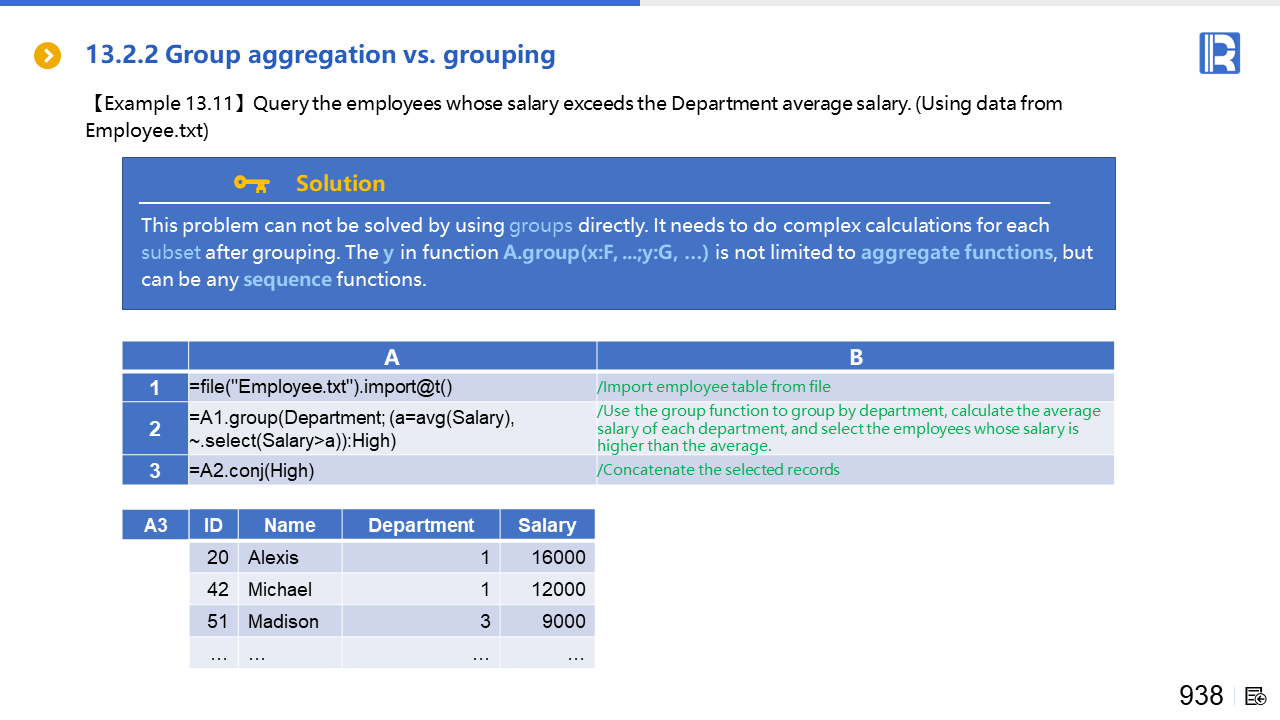 13.2.2 Group aggregation vs. grouping

【Example 13.11】Query the employees whose salary exceeds the Department average salary. (Using data from Employee.txt)

Solution

This problem can not be solved by using groups directly. It needs to do complex calculations for each subset after grouping. The y in function A.group(x:F, ...;y:G, ...) is not limited to aggregate functions, but can be any sequence functions.

| | A | B |
|---|---|---|
| 1 | =file("Employee.txt").import@t() | /Import employee table from file |
| 2 | =A1.group(Department; (a=avg(Salary), ~.select(Salary>a)):High) | /Use the group function to group by department, calculate the average salary of each department, and select the employees whose salary is higher than the average. |
| 3 | =A2.conj(High) | /Concatenate the selected records |

| A3 | ID | Name | Department | Salary |
|---|---|---|---|---|
| | 20 | Alexis | 1 | 16000 |
| | 42 | Michael | 1 | 12000 |
| | 51 | Madison | 3 | 9000 |
| | … | … | … | … |

938